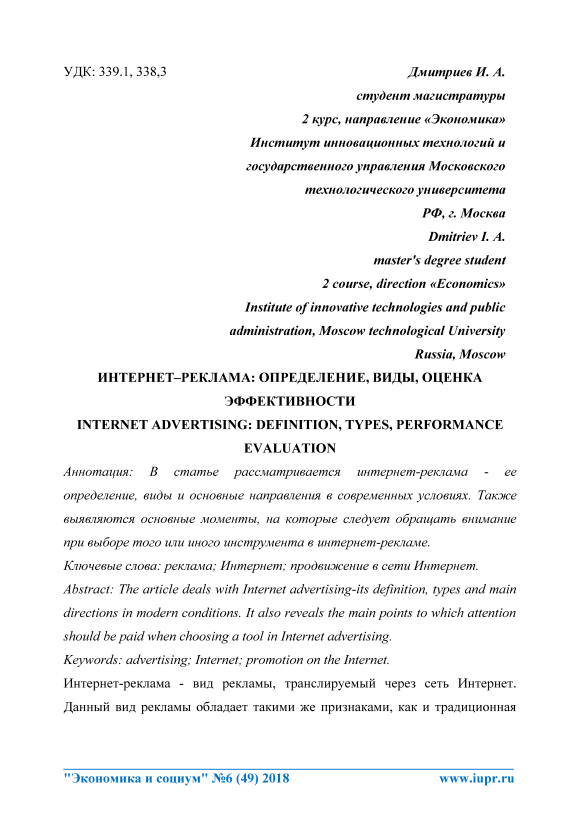 УДК: 339.1, 338,3

Дмитриев И. А.
студент магистратуры
2 курс, направление «Экономика»
Институт инновационных технологий и государственного управления Московского технологического университета
РФ, г. Москва
Dmitriev I. A.
master's degree student
2 course, direction «Economics»
Institute of innovative technologies and public administration, Moscow technological University
Russia, Moscow

ИНТЕРНЕТ–РЕКЛАМА: ОПРЕДЕЛЕНИЕ, ВИДЫ, ОЦЕНКА ЭФФЕКТИВНОСТИ
INTERNET ADVERTISING: DEFINITION, TYPES, PERFORMANCE EVALUATION

Аннотация: В статье рассматривается интернет-реклама - ее определение, виды и основные направления в современных условиях. Также выявляются основные моменты, на которые следует обращать внимание при выборе того или иного инструмента в интернет-рекламе.

Ключевые слова: реклама; Интернет; продвижение в сети Интернет.

Abstract: The article deals with Internet advertising-its definition, types and main directions in modern conditions. It also reveals the main points to which attention should be paid when choosing a tool in Internet advertising.

Keywords: advertising; Internet; promotion on the Internet.

Интернет-реклама - вид рекламы, транслируемый через сеть Интернет. Данный вид рекламы обладает такими же признаками, как и традиционная

"Экономика и социум" №6 (49) 2018 www.iupr.ru